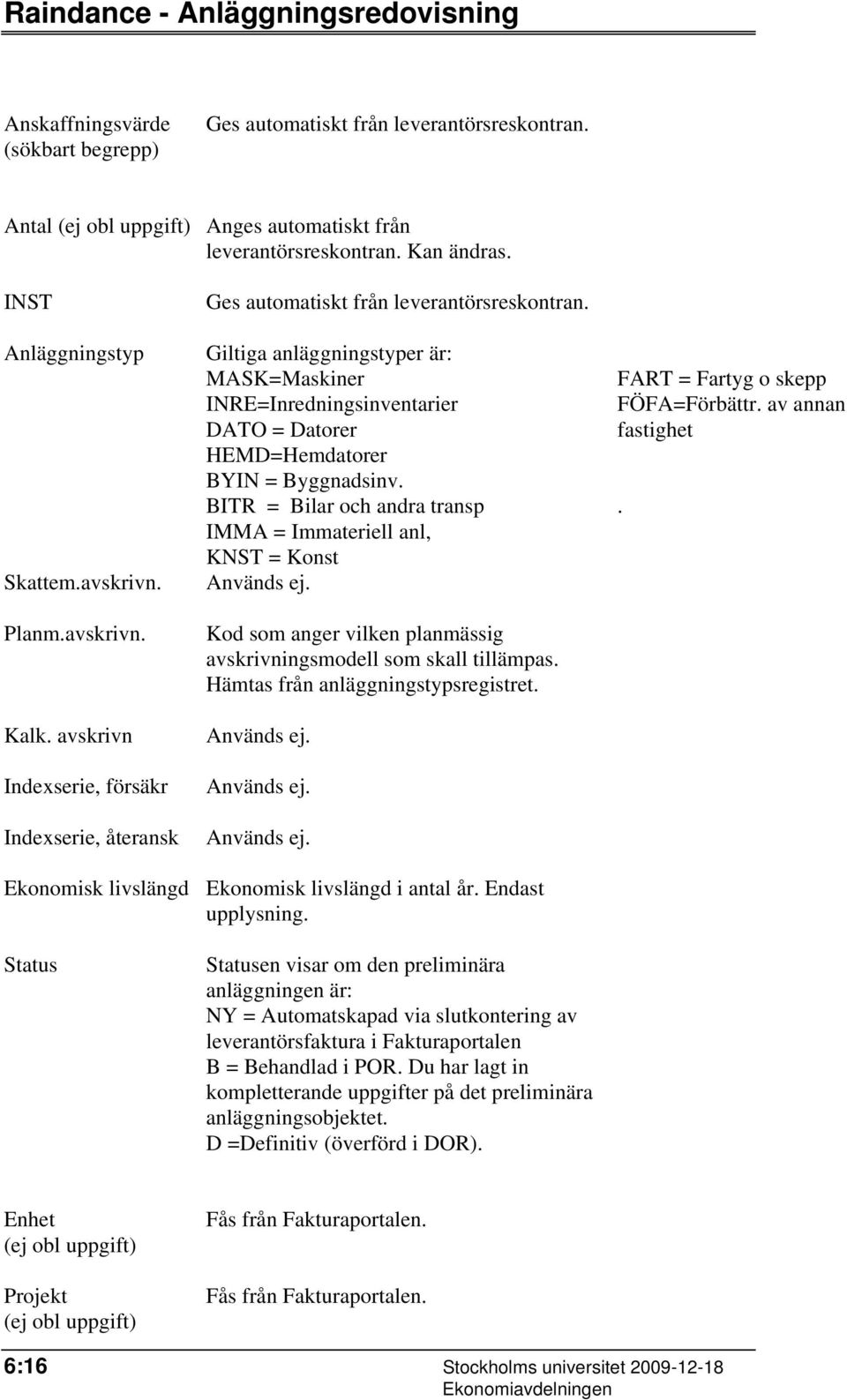 Raindance - Anläggningsredovisning

Anskaffningsvärde (sökbart begrepp)

Ges automatiskt från leverantörsreskontran.

Antal (ej obl uppgift)

Anges automatiskt från leverantörsreskontran. Kan ändras.

INST

Ges automatiskt från leverantörsreskontran.

Anläggningstyp

Giltiga anläggningstyper är:
MASK=Maskiner
INRE=Inredningsinventarier
DATO = Datorer
HEMD=Hemdatorer
BYIN = Byggnadsinv.
BITR = Bilar och andra transp
IMMA = Immateriell anl,
KNST = Konst

FART = Fartyg o skepp
FÖFA=Förbättr. av annan fastighet
.

Skattem.avskrivn.

Används ej.

Planm.avskrivn.

Kod som anger vilken planmässig avskrivningsmodell som skall tillämpas. Hämtas från anläggningstypsregistret.

Kalk. avskrivn

Används ej.

Indexserie, försäkr

Används ej.

Indexserie, återansk

Används ej.

Ekonomisk livslängd

Ekonomisk livslängd i antal år. Endast upplysning.

Status

Statusen visar om den preliminära anläggningen är:
NY = Automatskapad via slutkontering av leverantörsfaktura i Fakturaportalen
B = Behandlad i POR. Du har lagt in kompletterande uppgifter på det preliminära anläggningsobjektet.
D =Definitiv (överförd i DOR).

Enhet (ej obl uppgift)

Fås från Fakturaportalen.

Projekt (ej obl uppgift)

Fås från Fakturaportalen.

6:16

Stockholms universitet 2009-12-18
Ekonomiavdelningen